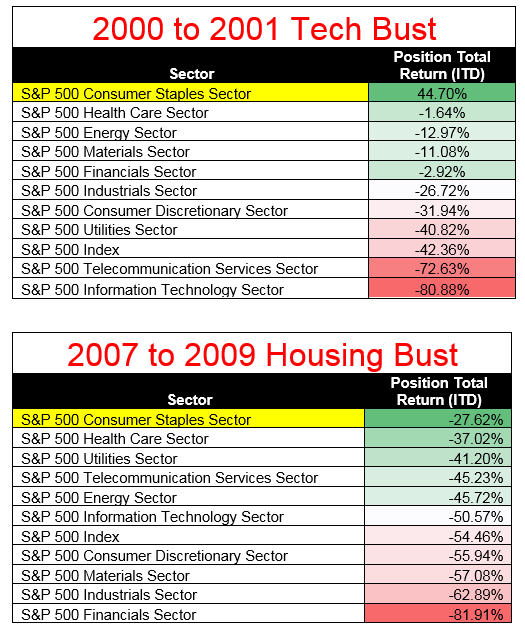 2000 to 2001 Tech Bust

| Sector | Position Total Return (ITD) |
|---|---|
| S&P 500 Consumer Staples Sector | 44.70% |
| S&P 500 Health Care Sector | -1.64% |
| S&P 500 Energy Sector | -12.97% |
| S&P 500 Materials Sector | -11.08% |
| S&P 500 Financials Sector | -2.92% |
| S&P 500 Industrials Sector | -26.72% |
| S&P 500 Consumer Discretionary Sector | -31.94% |
| S&P 500 Utilities Sector | -40.82% |
| S&P 500 Index | -42.36% |
| S&P 500 Telecommunication Services Sector | -72.63% |
| S&P 500 Information Technology Sector | -80.88% |

2007 to 2009 Housing Bust

| Sector | Position Total Return (ITD) |
|---|---|
| S&P 500 Consumer Staples Sector | -27.62% |
| S&P 500 Health Care Sector | -37.02% |
| S&P 500 Utilities Sector | -41.20% |
| S&P 500 Telecommunication Services Sector | -45.23% |
| S&P 500 Energy Sector | -45.72% |
| S&P 500 Information Technology Sector | -50.57% |
| S&P 500 Index | -54.46% |
| S&P 500 Consumer Discretionary Sector | -55.94% |
| S&P 500 Materials Sector | -57.08% |
| S&P 500 Industrials Sector | -62.89% |
| S&P 500 Financials Sector | -81.91% |